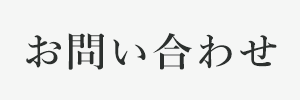 お問い合わせ